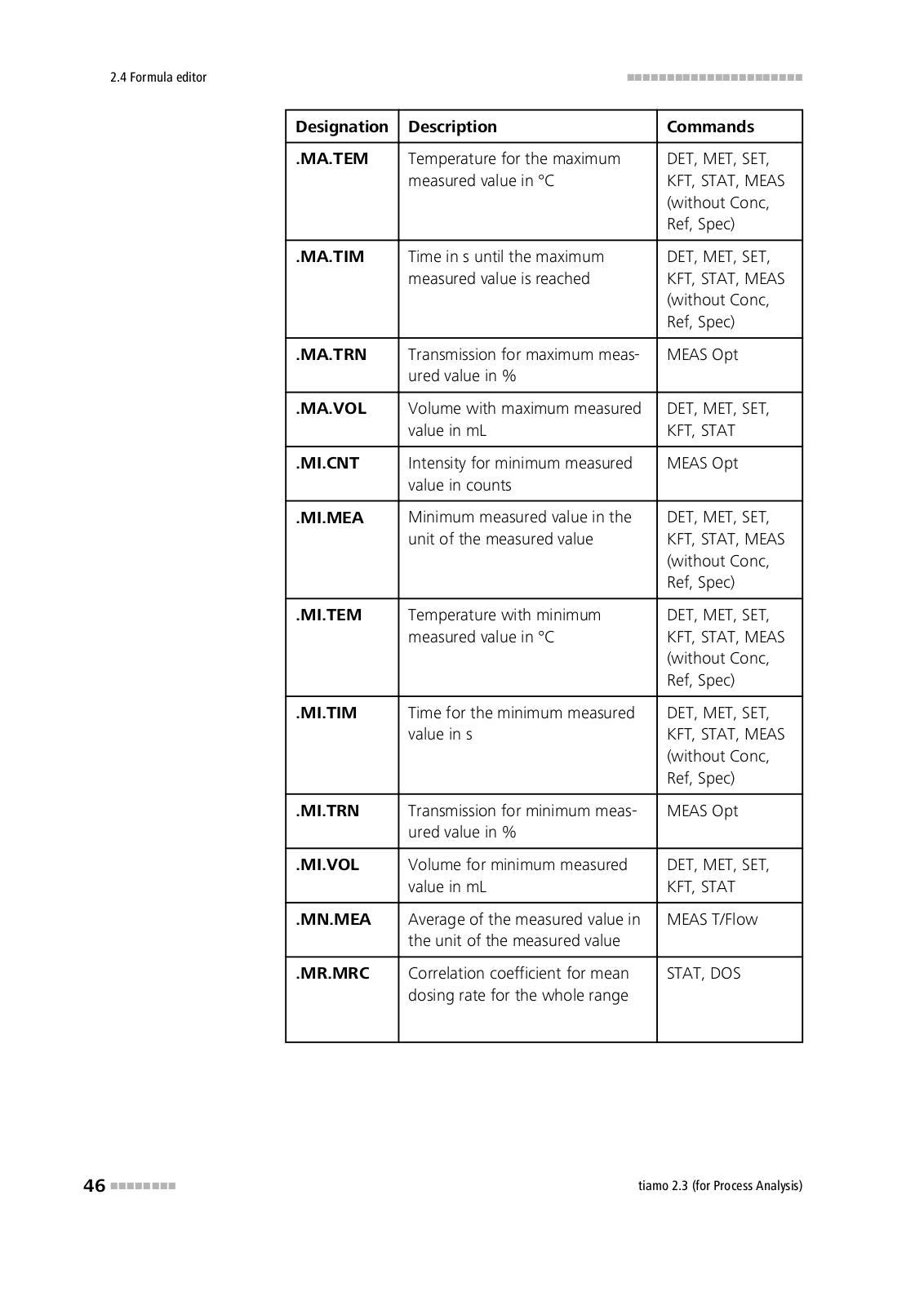 2.4 Formula editor

| Designation | Description | Commands |
|---|---|---|
| .MA.TEM | Temperature for the maximum measured value in °C | DET, MET, SET, KFT, STAT, MEAS (without Conc, Ref, Spec) |
| .MA.TIM | Time in s until the maximum measured value is reached | DET, MET, SET, KFT, STAT, MEAS (without Conc, Ref, Spec) |
| .MA.TRN | Transmission for maximum measured value in % | MEAS Opt |
| .MA.VOL | Volume with maximum measured value in mL | DET, MET, SET, KFT, STAT |
| .MI.CNT | Intensity for minimum measured value in counts | MEAS Opt |
| .MI.MEA | Minimum measured value in the unit of the measured value | DET, MET, SET, KFT, STAT, MEAS (without Conc, Ref, Spec) |
| .MI.TEM | Temperature with minimum measured value in °C | DET, MET, SET, KFT, STAT, MEAS (without Conc, Ref, Spec) |
| .MI.TIM | Time for the minimum measured value in s | DET, MET, SET, KFT, STAT, MEAS (without Conc, Ref, Spec) |
| .MI.TRN | Transmission for minimum measured value in % | MEAS Opt |
| .MI.VOL | Volume for minimum measured value in mL | DET, MET, SET, KFT, STAT |
| .MN.MEA | Average of the measured value in the unit of the measured value | MEAS T/Flow |
| .MR.MRC | Correlation coefficient for mean dosing rate for the whole range | STAT, DOS |

46

tiamo 2.3 (for Process Analysis)